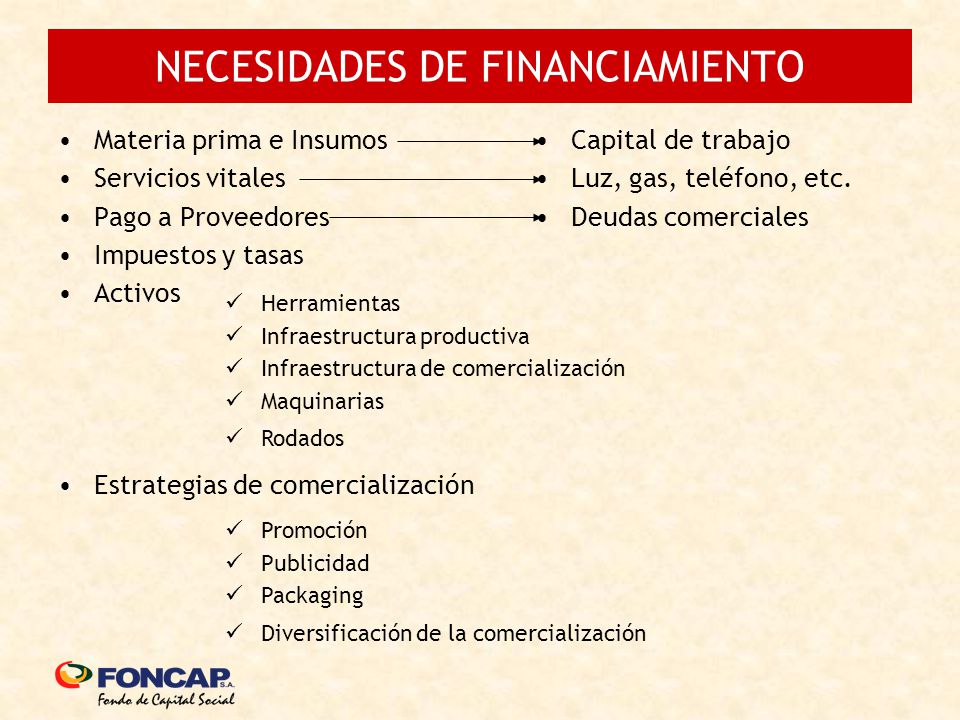 NECESIDADES DE FINANCIAMIENTO

• Materia prima e Insumos → Capital de trabajo
• Servicios vitales → Luz, gas, teléfono, etc.
• Pago a Proveedores → Deudas comerciales
• Impuestos y tasas
• Activos
✓ Herramientas
✓ Infraestructura productiva
✓ Infraestructura de comercialización
✓ Maquinarias
✓ Rodados

• Estrategias de comercialización
✓ Promoción
✓ Publicidad
✓ Packaging
✓ Diversificación de la comercialización

FONCAP S.A.
Fondo de Capital Social